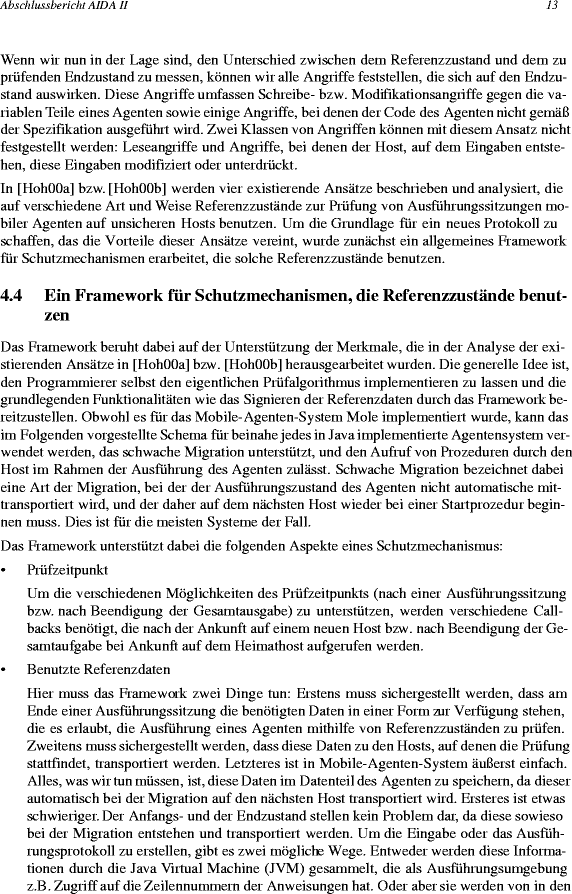 Abschlussbericht AIDA II 13

Wenn wir nun in der Lage sind, den Unterschied zwischen dem Referenzzustand und dem zu prüfenden Endzustand zu messen, können wir alle Angriffe feststellen, die sich auf den Endzustand auswirken. Diese Angriffe umfassen Schreibe- bzw. Modifikationsangriffe gegen die variablen Teile eines Agenten sowie einige Angriffe, bei denen der Code des Agenten nicht gemäß der Spezifikation ausgeführt wird. Zwei Klassen von Angriffen können mit diesem Ansatz nicht festgestellt werden: Leseangriffe und Angriffe, bei denen der Host, auf dem Eingaben entstehen, diese Eingaben modifiziert oder unterdrückt.

In [Hoh00a] bzw. [Hoh00b] werden vier existierende Ansätze beschrieben und analysiert, die auf verschiedene Art und Weise Referenzzustände zur Prüfung von Ausführungssitzungen mobiler Agenten auf unsicheren Hosts benutzen. Um die Grundlage für ein neues Protokoll zu schaffen, das die Vorteile dieser Ansätze vereint, wurde zunächst ein allgemeines Framework für Schutzmechanismen erarbeitet, die solche Referenzzustände benutzen.

4.4 Ein Framework für Schutzmechanismen, die Referenzzustände benutzen

Das Framework beruht dabei auf der Unterstützung der Merkmale, die in der Analyse der existierenden Ansätze in [Hoh00a] bzw. [Hoh00b] herausgearbeitet wurden. Die generelle Idee ist, den Programmierer selbst den eigentlichen Prüfalgorithmus implementieren zu lassen und die grundlegenden Funktionalitäten wie das Signieren der Referenzdaten durch das Framework bereitzustellen. Obwohl es für das Mobile-Agenten-System Mole implementiert wurde, kann das im Folgenden vorgestellte Schema für beinahe jedes in Java implementierte Agentensystem verwendet werden, das schwache Migration unterstützt, und den Aufruf von Prozeduren durch den Host im Rahmen der Ausführung des Agenten zulässt. Schwache Migration bezeichnet dabei eine Art der Migration, bei der der Ausführungszustand des Agenten nicht automatische mittransportiert wird, und der daher auf dem nächsten Host wieder bei einer Startprozedur beginnen muss. Dies ist für die meisten Systeme der Fall.

Das Framework unterstützt dabei die folgenden Aspekte eines Schutzmechanismus:

• Prüfzeitpunkt

Um die verschiedenen Möglichkeiten des Prüfzeitpunkts (nach einer Ausführungssitzung bzw. nach Beendigung der Gesamtausgabe) zu unterstützen, werden verschiedene Callbacks benötigt, die nach der Ankunft auf einem neuen Host bzw. nach Beendigung der Gesamtaufgabe bei Ankunft auf dem Heimathost aufgerufen werden.

• Benutzte Referenzdaten

Hier muss das Framework zwei Dinge tun: Erstens muss sichergestellt werden, dass am Ende einer Ausführungssitzung die benötigten Daten in einer Form zur Verfügung stehen, die es erlaubt, die Ausführung eines Agenten mithilfe von Referenzzuständen zu prüfen. Zweitens muss sichergestellt werden, dass diese Daten zu den Hosts, auf denen die Prüfung stattfindet, transportiert werden. Letzteres ist in Mobile-Agenten-System äußerst einfach. Alles, was wir tun müssen, ist, diese Daten im Datenteil des Agenten zu speichern, da dieser automatisch bei der Migration auf den nächsten Host transportiert wird. Ersteres ist etwas schwieriger. Der Anfangs- und der Endzustand stellen kein Problem dar, da diese sowieso bei der Migration entstehen und transportiert werden. Um die Eingabe oder das Ausführungsprotokoll zu erstellen, gibt es zwei mögliche Wege. Entweder werden diese Informationen durch die Java Virtual Machine (JVM) gesammelt, die als Ausführungsumgebung z.B. Zugriff auf die Zeilennummern der Anweisungen hat. Oder aber sie werden von in den